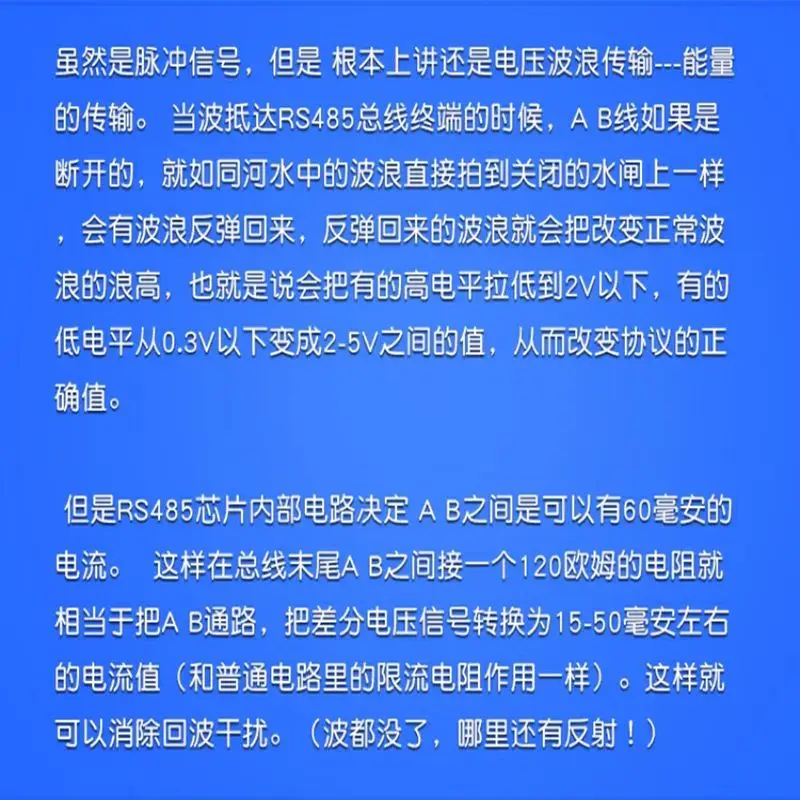 虽然是脉冲信号，但是 根本上讲还是电压波浪传输---能量的传输。 当波抵达RS485总线终端的时候，A B线如果是断开的，就如同河水中的波浪直接拍到关闭的水闸上一样，会有波浪反弹回来，反弹回来的波浪就会把改变正常波浪的浪高，也就是说会把有的高电平拉低到2V以下，有的低电平从0.3V以下变成2-5V之间的值，从而改变协议的正确值。

但是RS485芯片内部电路决定 A B之间是可以有60毫安的电流。 这样在总线末尾A B之间接一个120欧姆的电阻就相当于把A B通路，把差分电压信号转换为15-50毫安左右的电流值（和普通电路里的限流电阻作用一样）。这样就可以消除回波干扰。（波都没了，哪里还有反射！）